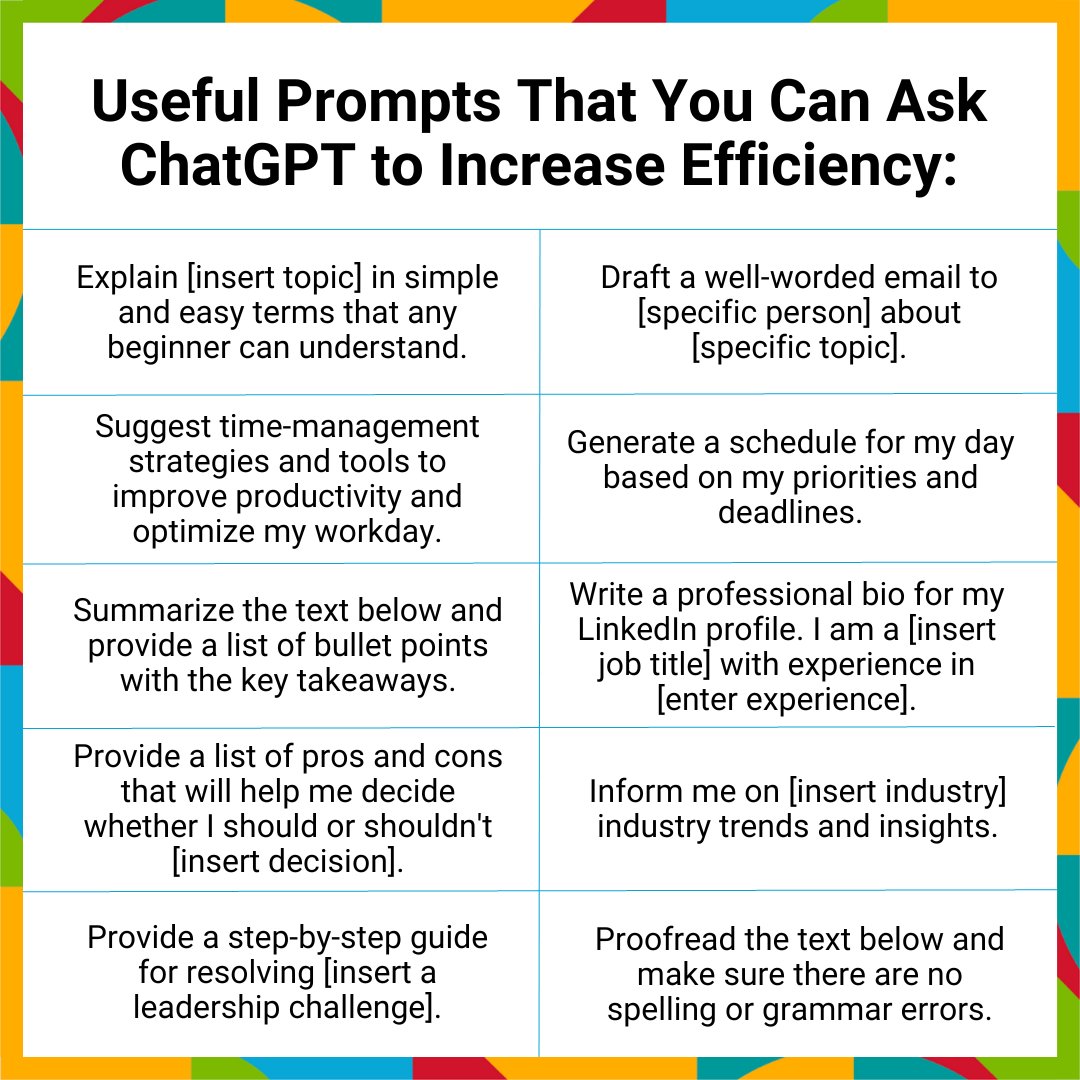 Useful Prompts That You Can Ask ChatGPT to Increase Efficiency:

| Explain [insert topic] in simple and easy terms that any beginner can understand. | Draft a well-worded email to [specific person] about [specific topic]. |
|---|---|
| Suggest time-management strategies and tools to improve productivity and optimize my workday. | Generate a schedule for my day based on my priorities and deadlines. |
| Summarize the text below and provide a list of bullet points with the key takeaways. | Write a professional bio for my LinkedIn profile. I am a [insert job title] with experience in [enter experience]. |
| Provide a list of pros and cons that will help me decide whether I should or shouldn't [insert decision]. | Inform me on [insert industry] industry trends and insights. |
| Provide a step-by-step guide for resolving [insert a leadership challenge]. | Proofread the text below and make sure there are no spelling or grammar errors. |